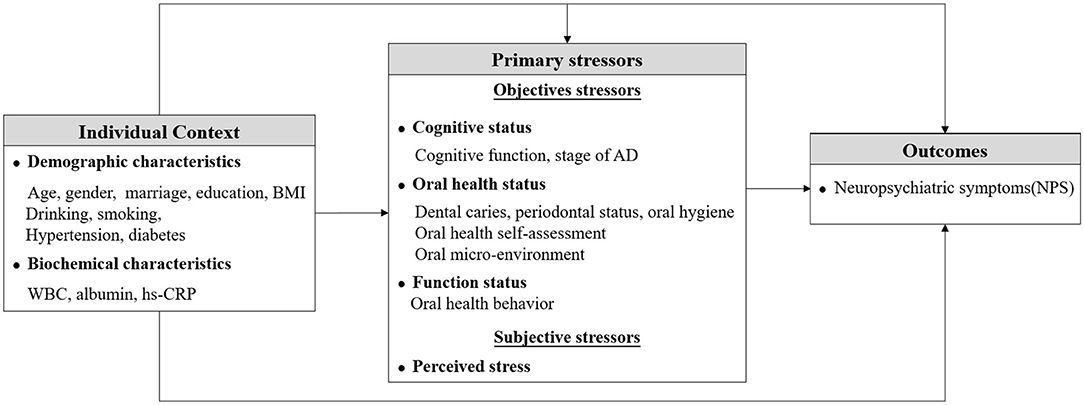 Individual Context

• Demographic characteristics

Age, gender, marriage, education, BMI
Drinking, smoking,
Hypertension, diabetes

• Biochemical characteristics

WBC, albumin, hs-CRP

Primary stressors

Objectives stressors

• Cognitive status

Cognitive function, stage of AD

• Oral health status

Dental caries, periodontal status, oral hygiene
Oral health self-assessment
Oral micro-environment

• Function status

Oral health behavior

Subjective stressors

• Perceived stress

Outcomes

• Neuropsychiatric symptoms(NPS)